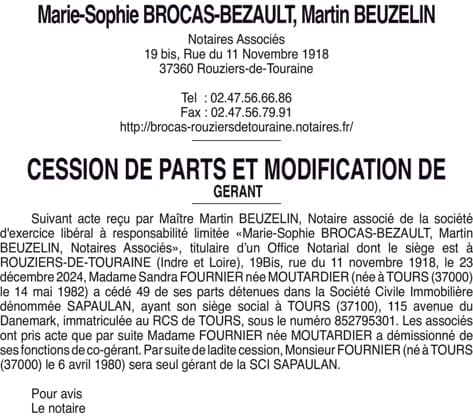 Marie-Sophie BROCAS-BEZAULT, Martin BEUZELIN

Notaires Associés
19 bis, Rue du 11 Novembre 1918
37360 Rouziers-de-Touraine

Tel : 02.47.56.66.86
Fax : 02.47.56.79.91
http://brocas-rouziersdetouraine.notaires.fr/

CESSION DE PARTS ET MODIFICATION DE GERANT

Suivant acte reçu par Maître Martin BEUZELIN, Notaire associé de la société d'exercice libéral à responsabilité limitée «Marie-Sophie BROCAS-BEZAULT, Martin BEUZELIN, Notaires Associés», titulaire d'un Office Notarial dont le siège est à ROUZIERS-DE-TOURAINE (Indre et Loire), 19Bis, rue du 11 novembre 1918, le 23 décembre 2024, Madame Sandra FOURNIER née MOUTARDIER (née à TOURS (37000) le 14 mai 1982) a cédé 49 de ses parts détenues dans la Société Civile Immobilière dénommée SAPAULAN, ayant son siège social à TOURS (37100), 115 avenue du Danemark, immatriculée au RCS de TOURS, sous le numéro 852795301. Les associés ont pris acte que par suite Madame FOURNIER née MOUTARDIER a démissionné de ses fonctions de co-gérant. Par suite de ladite cession, Monsieur FOURNIER (né à TOURS (37000) le 6 avril 1980) sera seul gérant de la SCI SAPAULAN.

Pour avis
Le notaire